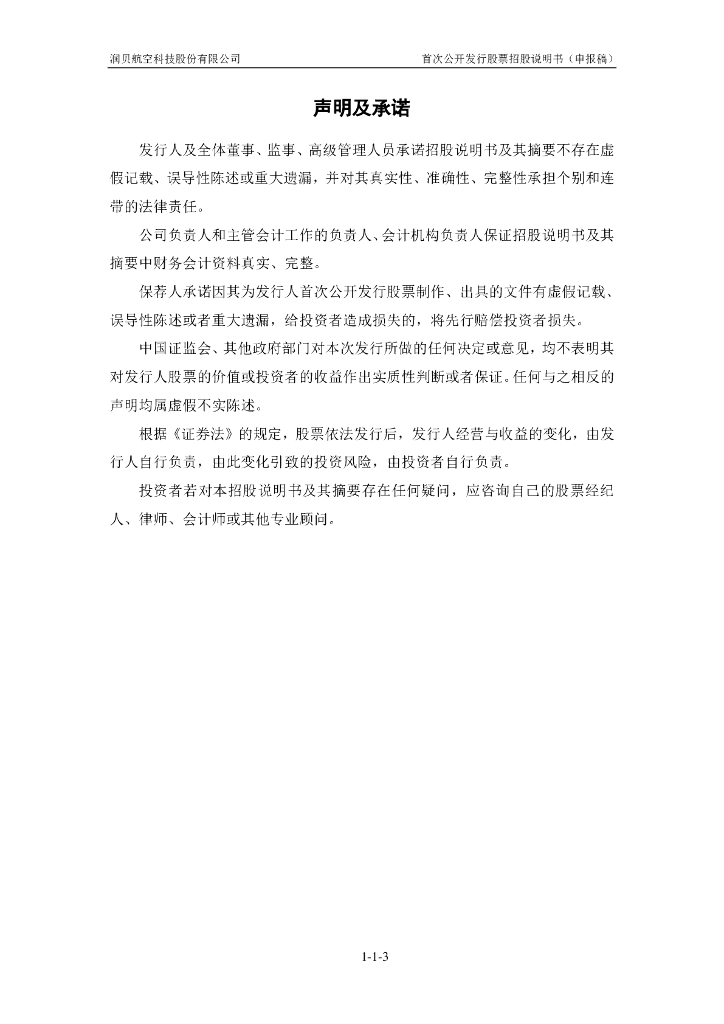 润贝航空科技股份有限公司　　首次公开发行股票招股说明书（申报稿）

声明及承诺

发行人及全体董事、监事、高级管理人员承诺招股说明书及其摘要不存在虚假记载、误导性陈述或重大遗漏，并对其真实性、准确性、完整性承担个别和连带的法律责任。

公司负责人和主管会计工作的负责人、会计机构负责人保证招股说明书及其摘要中财务会计资料真实、完整。

保荐人承诺因其为发行人首次公开发行股票制作、出具的文件有虚假记载、误导性陈述或者重大遗漏，给投资者造成损失的，将先行赔偿投资者损失。

中国证监会、其他政府部门对本次发行所做的任何决定或意见，均不表明其对发行人股票的价值或投资者的收益作出实质性判断或者保证。任何与之相反的声明均属虚假不实陈述。

根据《证券法》的规定，股票依法发行后，发行人经营与收益的变化，由发行人自行负责，由此变化引致的投资风险，由投资者自行负责。

投资者若对本招股说明书及其摘要存在任何疑问，应咨询自己的股票经纪人、律师、会计师或其他专业顾问。

1-1-3